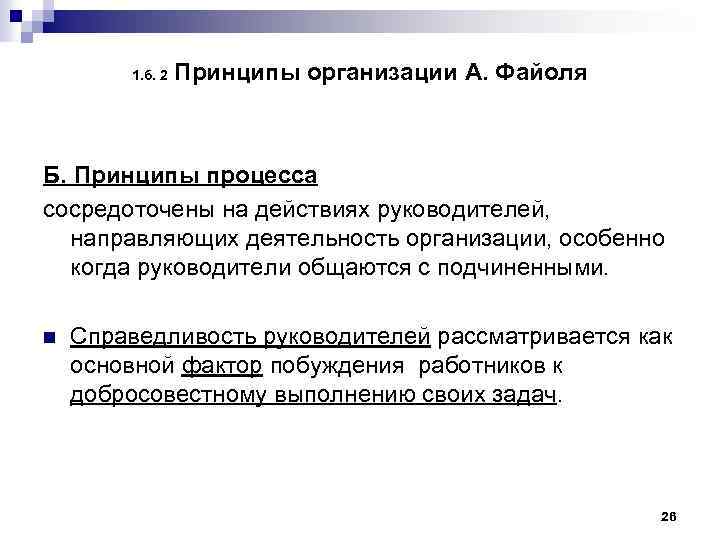 1.6. 2 Принципы организации А. Файоля

Б. Принципы процесса
сосредоточены на действиях руководителей, направляющих деятельность организации, особенно когда руководители общаются с подчиненными.

Справедливость руководителей рассматривается как основной фактор побуждения работников к добросовестному выполнению своих задач.

26